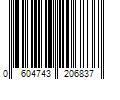 0 604743 206837